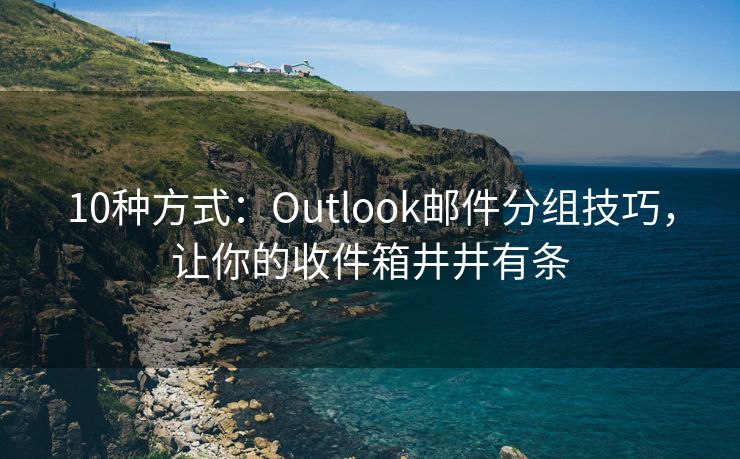 10种方式：Outlook邮件分组技巧，让你的收件箱井井有条